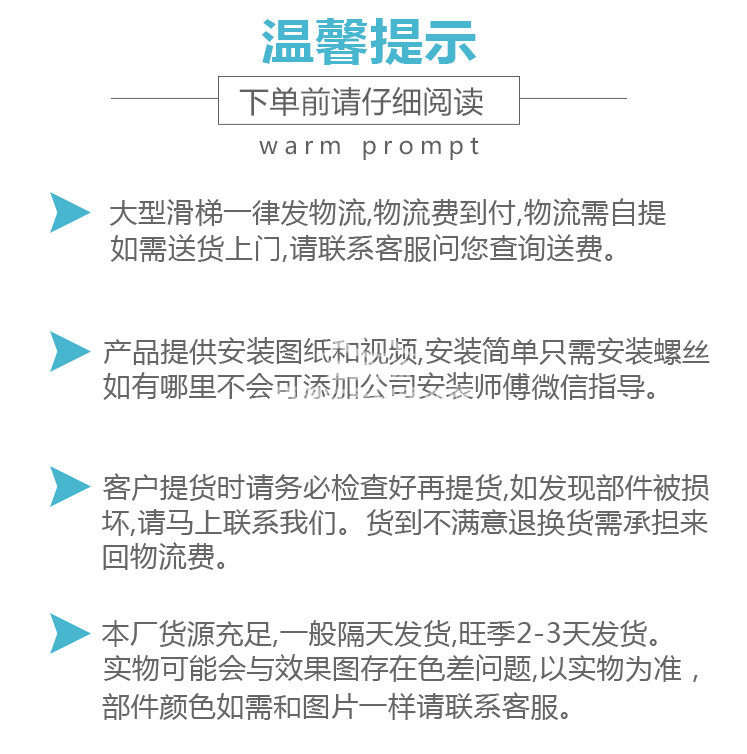 温馨提示

下单前请仔细阅读

warm prompt

大型滑梯一律发物流,物流费到付,物流需自提
如需送货上门,请联系客服问您查询送费。

产品提供安装图纸和视频,安装简单只需安装螺丝
如有哪里不会可添加公司安装师傅微信指导。

客户提货时请务必检查好再提货,如发现部件被损坏,请马上联系我们。货到不满意退换货需承担来回物流费。

本厂货源充足,一般隔天发货,旺季2-3天发货。
实物可能会与效果图存在色差问题,以实物为准，
部件颜色如需和图片一样请联系客服。